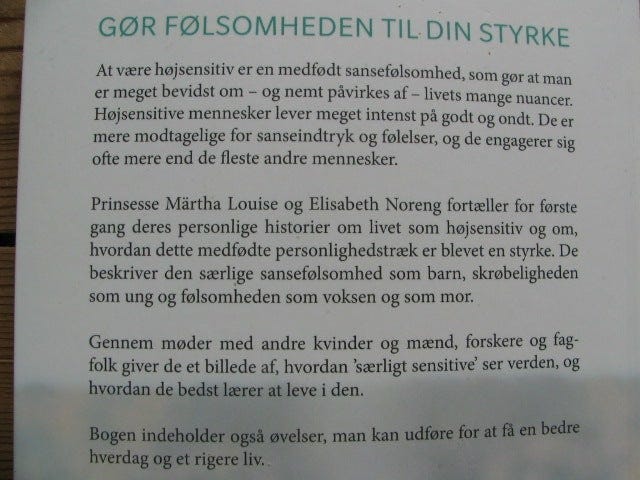 GØR FØLSOMHEDEN TIL DIN STYRKE

At være højsensitiv er en medfødt sansefølsomhed, som gør at man er meget bevidst om – og nemt påvirkes af – livets mange nuancer. Højsensitive mennesker lever meget intenst på godt og ondt. De er mere modtagelige for sanseindtryk og følelser, og de engagerer sig ofte mere end de fleste andre mennesker.

Prinsesse Märtha Louise og Elisabeth Noreng fortæller for første gang deres personlige historier om livet som højsensitiv og om, hvordan dette medfødte personlighedstræk er blevet en styrke. De beskriver den særlige sansefølsomhed som barn, skrøbeligheden som ung og følsomheden som voksen og som mor.

Gennem møder med andre kvinder og mænd, forskere og fagfolk giver de et billede af, hvordan 'særligt sensitive' ser verden, og hvordan de bedst lærer at leve i den.

Bogen indeholder også øvelser, man kan udføre for at få en bedre hverdag og et rigere liv.